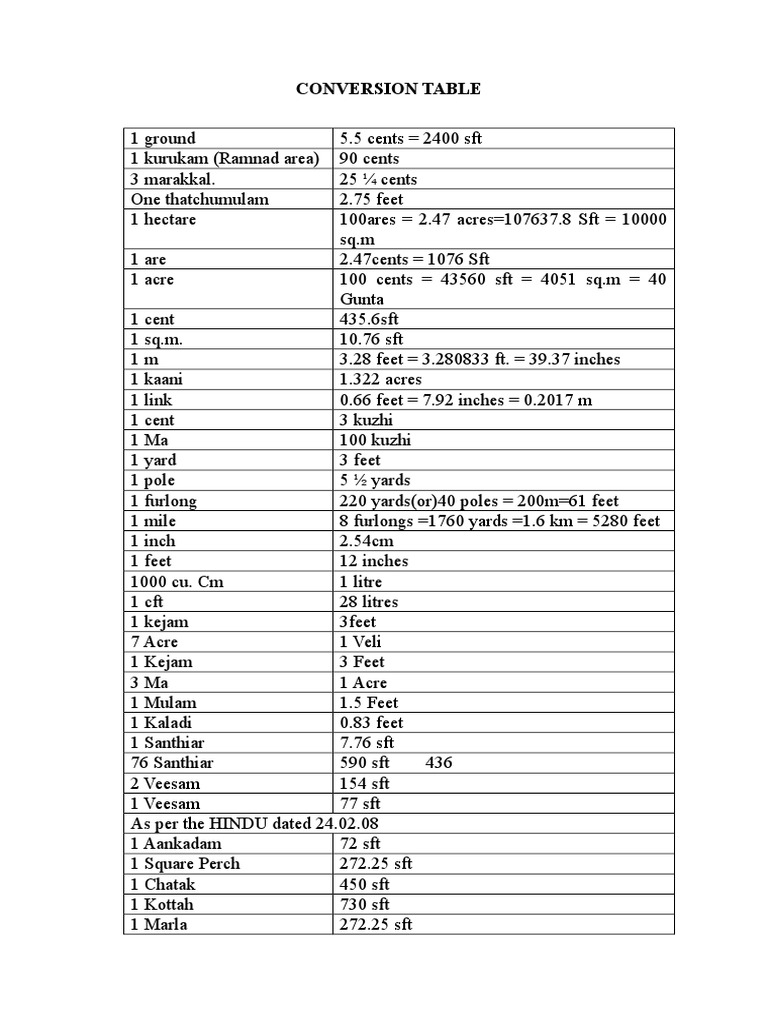 CONVERSION TABLE

| | |
|---|---|
| 1 ground | 5.5 cents = 2400 sft |
| 1 kurukam (Ramnad area) | 90 cents |
| 3 marakkal. | 25 ¼ cents |
| One thatchumulam | 2.75 feet |
| 1 hectare | 100ares = 2.47 acres=107637.8 Sft = 10000 sq.m |
| 1 are | 2.47cents = 1076 Sft |
| 1 acre | 100 cents = 43560 sft = 4051 sq.m = 40 Gunta |
| 1 cent | 435.6sft |
| 1 sq.m. | 10.76 sft |
| 1 m | 3.28 feet = 3.280833 ft. = 39.37 inches |
| 1 kaani | 1.322 acres |
| 1 link | 0.66 feet = 7.92 inches = 0.2017 m |
| 1 cent | 3 kuzhi |
| 1 Ma | 100 kuzhi |
| 1 yard | 3 feet |
| 1 pole | 5 ½ yards |
| 1 furlong | 220 yards(or)40 poles = 200m=61 feet |
| 1 mile | 8 furlongs =1760 yards =1.6 km = 5280 feet |
| 1 inch | 2.54cm |
| 1 feet | 12 inches |
| 1000 cu. Cm | 1 litre |
| 1 cft | 28 litres |
| 1 kejam | 3feet |
| 7 Acre | 1 Veli |
| 1 Kejam | 3 Feet |
| 3 Ma | 1 Acre |
| 1 Mulam | 1.5 Feet |
| 1 Kaladi | 0.83 feet |
| 1 Santhiar | 7.76 sft |
| 76 Santhiar | 590 sft 436 |
| 2 Veesam | 154 sft |
| 1 Veesam | 77 sft |
| As per the HINDU dated 24.02.08 | |
| 1 Aankadam | 72 sft |
| 1 Square Perch | 272.25 sft |
| 1 Chatak | 450 sft |
| 1 Kottah | 730 sft |
| 1 Marla | 272.25 sft |